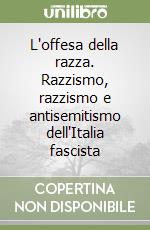 unilibro

L'offesa della razza. Razzismo, razzismo e antisemitismo dell'Italia fascista

COPERTINA NON DISPONIBILE